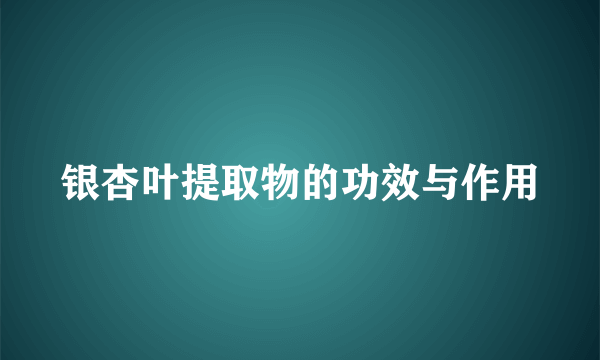 银杏叶提取物的功效与作用